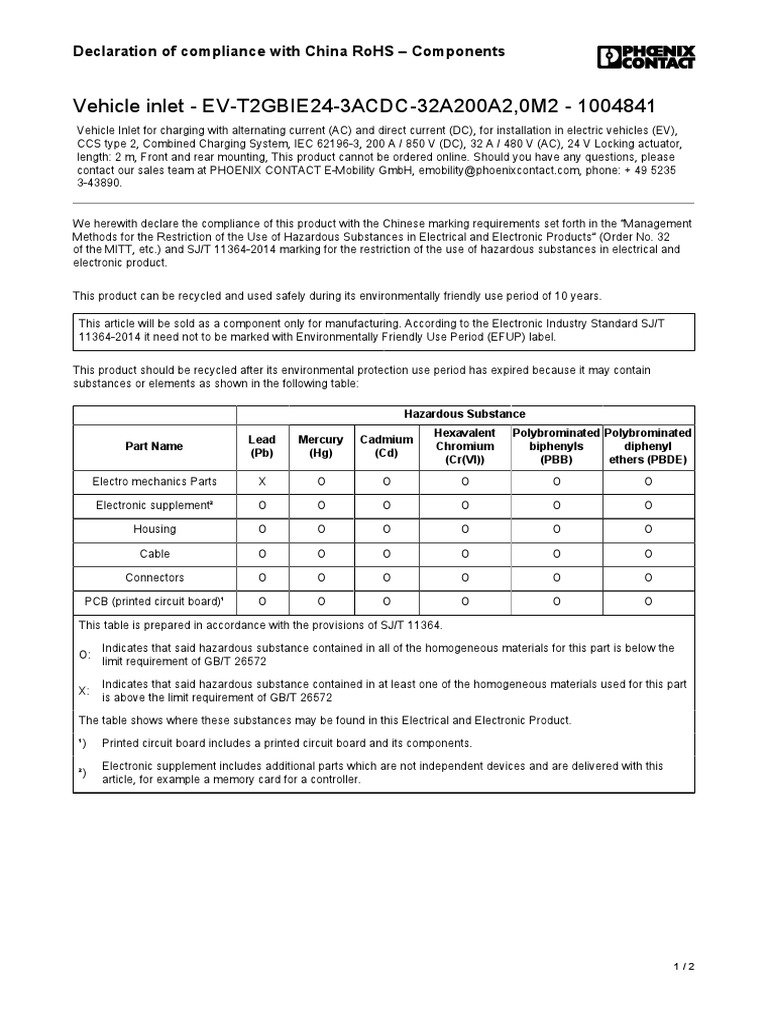 Declaration of compliance with China RoHS – Components

PHOENIX CONTACT

Vehicle inlet - EV-T2GBIE24-3ACDC-32A200A2,0M2 - 1004841

Vehicle Inlet for charging with alternating current (AC) and direct current (DC), for installation in electric vehicles (EV), CCS type 2, Combined Charging System, IEC 62196-3, 200 A / 850 V (DC), 32 A / 480 V (AC), 24 V Locking actuator, length: 2 m, Front and rear mounting, This product cannot be ordered online. Should you have any questions, please contact our sales team at PHOENIX CONTACT E-Mobility GmbH, emobility@phoenixcontact.com, phone: + 49 5235 3-43890.

We herewith declare the compliance of this product with the Chinese marking requirements set forth in the "Management Methods for the Restriction of the Use of Hazardous Substances in Electrical and Electronic Products" (Order No. 32 of the MITT, etc.) and SJ/T 11364-2014 marking for the restriction of the use of hazardous substances in electrical and electronic product.

This product can be recycled and used safely during its environmentally friendly use period of 10 years.

This article will be sold as a component only for manufacturing. According to the Electronic Industry Standard SJ/T 11364-2014 it need not to be marked with Environmentally Friendly Use Period (EFUP) label.

This product should be recycled after its environmental protection use period has expired because it may contain substances or elements as shown in the following table:

| | Hazardous Substance | | | | | |
|---|---|---|---|---|---|---|
| Part Name | Lead (Pb) | Mercury (Hg) | Cadmium (Cd) | Hexavalent Chromium (Cr(VI)) | Polybrominated biphenyls (PBB) | Polybrominated diphenyl ethers (PBDE) |
| Electro mechanics Parts | X | O | O | O | O | O |
| Electronic supplement² | O | O | O | O | O | O |
| Housing | O | O | O | O | O | O |
| Cable | O | O | O | O | O | O |
| Connectors | O | O | O | O | O | O |
| PCB (printed circuit board)¹ | O | O | O | O | O | O |

This table is prepared in accordance with the provisions of SJ/T 11364.

O: Indicates that said hazardous substance contained in all of the homogeneous materials for this part is below the limit requirement of GB/T 26572

X: Indicates that said hazardous substance contained in at least one of the homogeneous materials used for this part is above the limit requirement of GB/T 26572

The table shows where these substances may be found in this Electrical and Electronic Product.

¹) Printed circuit board includes a printed circuit board and its components.

²) Electronic supplement includes additional parts which are not independent devices and are delivered with this article, for example a memory card for a controller.

1 / 2